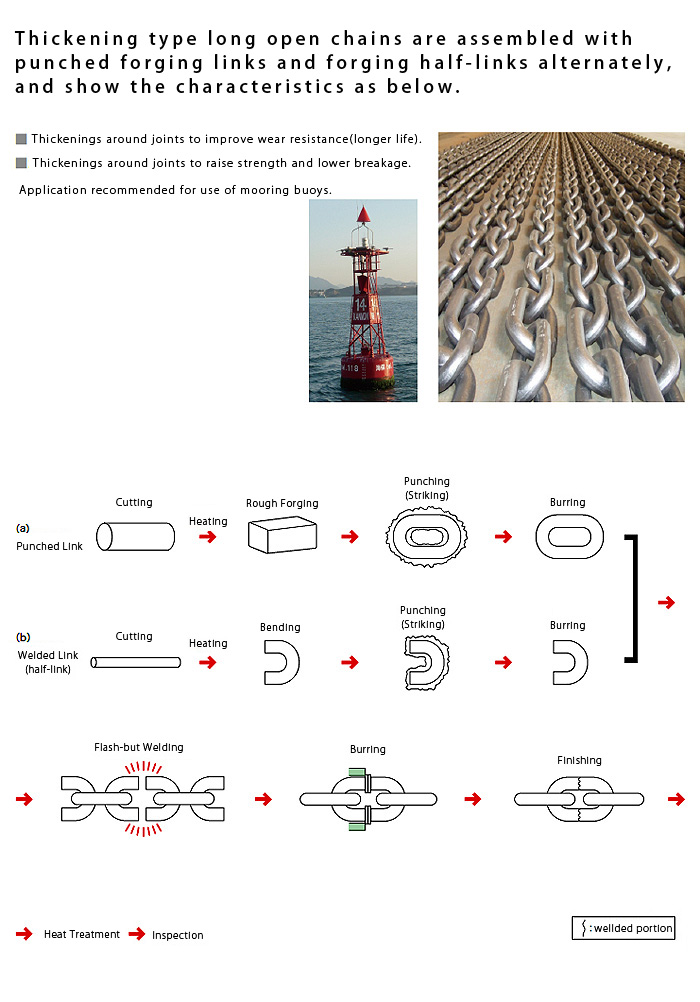 Thickening type long open chains are assembled with punched forging links and forging half-links alternately, and show the characteristics as below.

Thickenings around joints to improve wear resistance(longer life).

Thickenings around joints to raise strength and lower breakage.

Application recommended for use of mooring buoys.

14

(a)
Punched Link

Cutting

Heating

Rough Forging

Punching
(Striking)

Burring

(b)
Welded Link
(half-link)

Cutting

Heating

Bending

Punching
(Striking)

Burring

Flash-but Welding

Burring

Finishing

Heat Treatment

Inspection

: wellded portion